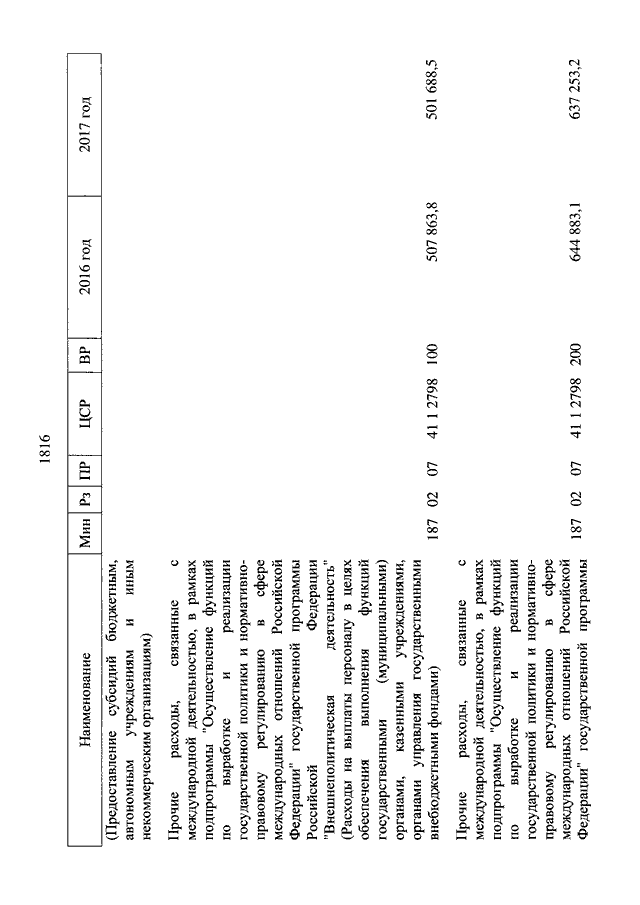 1816

| Наименование | Мин | Рз | ПР | ЦСР | ВР | 2016 год | 2017 год |
|---|---|---|---|---|---|---|---|
| (Предоставление субсидий бюджетным, автономным учреждениям и иным некоммерческим организациям) | | | | | | | |
| Прочие расходы, связанные с международной деятельностью, в рамках подпрограммы "Осуществление функций по выработке и реализации государственной политики и нормативно-правовому регулированию в сфере международных отношений Российской Федерации" государственной программы Российской Федерации "Внешнеполитическая деятельность" (Расходы на выплаты персоналу в целях обеспечения выполнения функций государственными (муниципальными) органами, казенными учреждениями, органами управления государственными внебюджетными фондами) | 187 | 02 | 07 | 41 1 2798 | 100 | 507 863,8 | 501 688,5 |
| Прочие расходы, связанные с международной деятельностью, в рамках подпрограммы "Осуществление функций по выработке и реализации государственной политики и нормативно-правовому регулированию в сфере международных отношений Российской Федерации" государственной программы | 187 | 02 | 07 | 41 1 2798 | 200 | 644 883,1 | 637 253,2 |